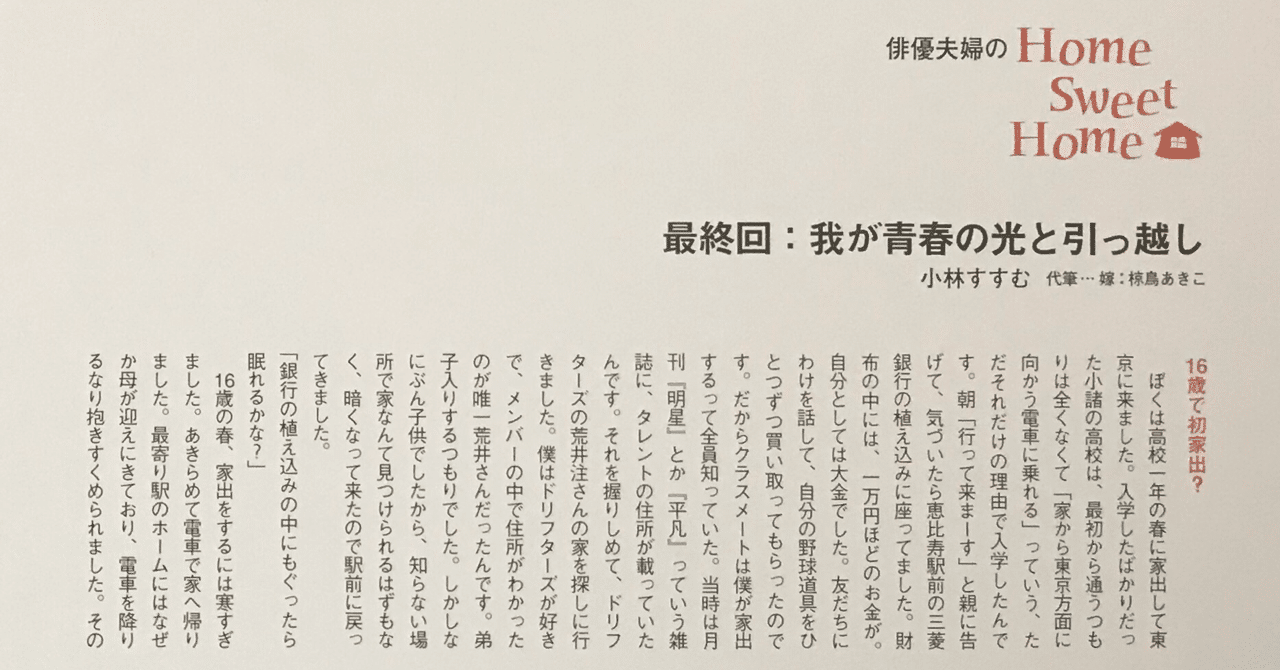 俳優夫婦の Home Sweet Home

最終回：我が青春の光と引っ越し

小林すすむ　代筆…嫁：椋鳥あきこ

16歳で初家出？

ぼくは高校一年の春に家出して東京に来ました。入学したばかりだった小諸の高校は、最初から通うつもりは全くなくて「家から東京方面に向かう電車に乗れる」っていう、ただそれだけの理由で入学したんです。朝「行って来まーす」と親に告げて、気づいたら恵比寿駅前の三菱銀行の植え込みに座ってました。財布の中には、一万円ほどのお金が。自分としては大金でした。友だちにわけを話して、自分の野球道具をひとつずつ買い取ってもらったのです。だからクラスメートは僕が家出するって全員知っていた。当時は月刊『明星』とか『平凡』っていう雑誌に、タレントの住所が載っていたんです。それを握りしめて、ドリフターズの荒井注さんの家を探しに行きました。僕はドリフターズが好きで、メンバーの中で住所がわかったのが唯一荒井さんだったんです。弟子入りするつもりでした。しかしなにぶん子供でしたから、知らない場所で家なんて見つけられるはずもなく、暗くなって来たので駅前に戻ってきました。

「銀行の植え込みの中にもぐったら眠れるかな？」

16歳の春、家出をするには寒すぎました。あきらめて電車で家へ帰りました。最寄り駅のホームにはなぜか母が迎えにきており、電車を降りるなり抱きすくめられました。その